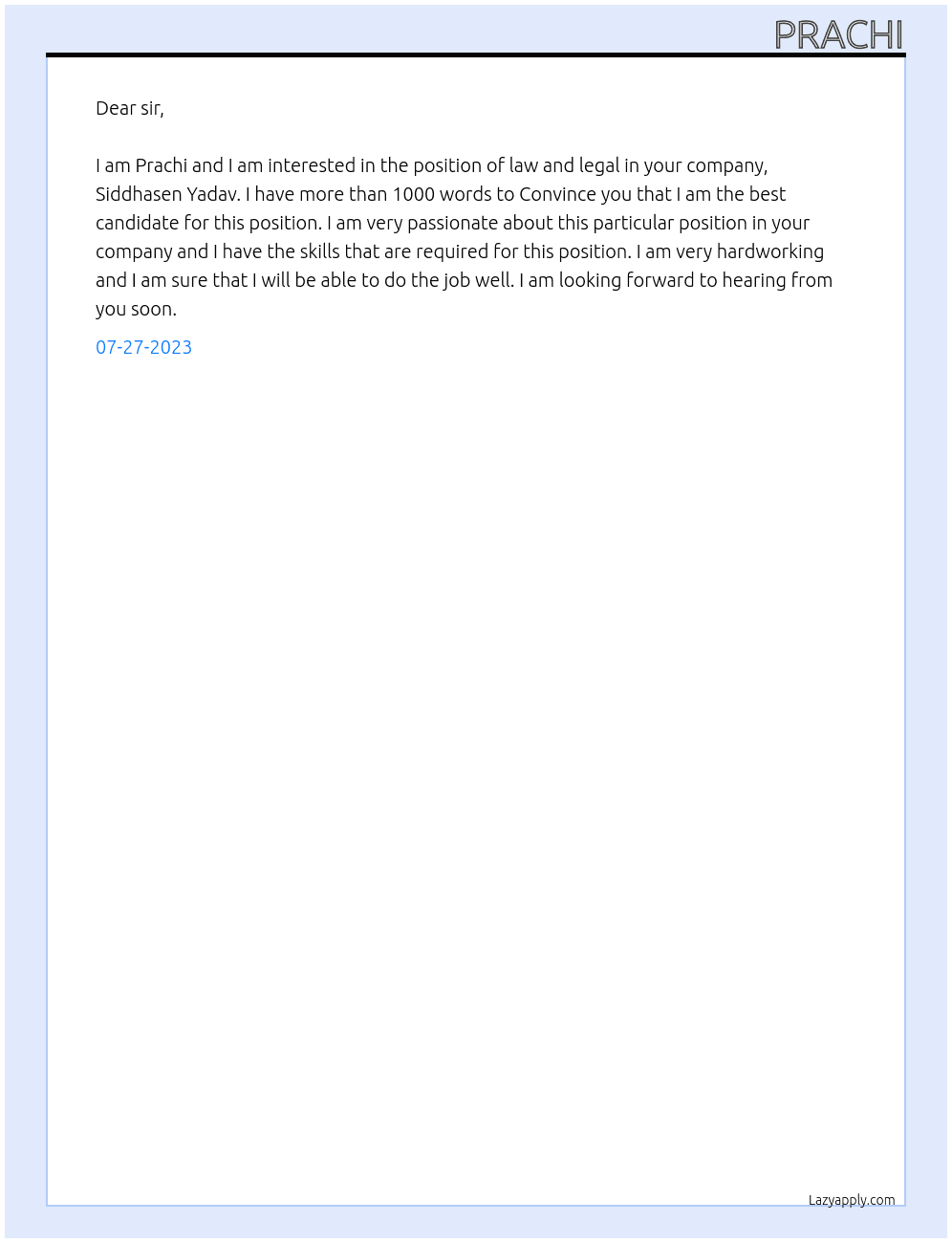 PRACHI

Dear sir,

I am Prachi and I am interested in the position of law and legal in your company, Siddhasen Yadav. I have more than 1000 words to Convince you that I am the best candidate for this position. I am very passionate about this particular position in your company and I have the skills that are required for this position. I am very hardworking and I am sure that I will be able to do the job well. I am looking forward to hearing from you soon.

07-27-2023

Lazyapply.com